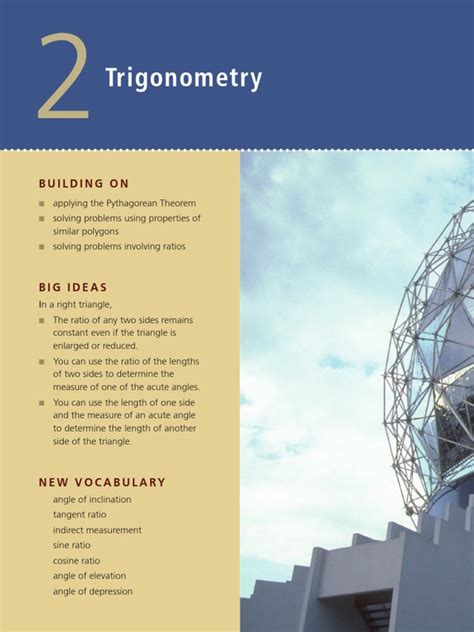 2 Trigonometry

BUILDING ON

- applying the Pythagorean Theorem
- solving problems using properties of similar polygons
- solving problems involving ratios

BIG IDEAS

In a right triangle,

- The ratio of any two sides remains constant even if the triangle is enlarged or reduced.
- You can use the ratio of the lengths of two sides to determine the measure of one of the acute angles.
- You can use the length of one side and the measure of an acute angle to determine the length of another side of the triangle.

NEW VOCABULARY

angle of inclination
tangent ratio
indirect measurement
sine ratio
cosine ratio
angle of elevation
angle of depression